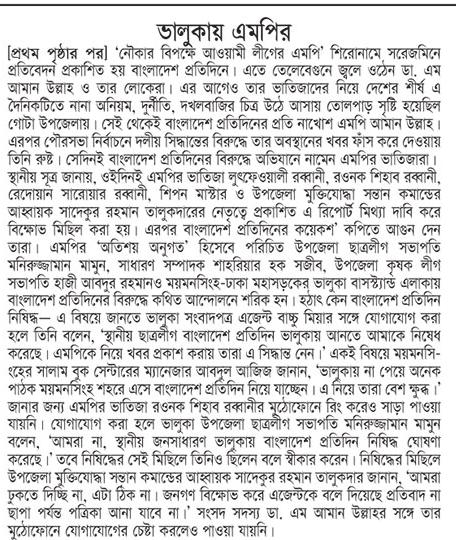 ভালুকায় এমপির

[প্রথম পৃষ্ঠার পর] 'নৌকার বিপক্ষে আওয়ামী লীগের এমপি' শিরোনামে সরেজমিনে প্রতিবেদন প্রকাশিত হয় বাংলাদেশ প্রতিদিনে। এতে তেলেবেগুনে জ্বলে ওঠেন ডা. এম আমান উল্লাহ ও তার লোকেরা। এর আগেও তার ভাতিজাদের নিয়ে দেশের শীর্ষ এ দৈনিকটিতে নানা অনিয়ম, দুর্নীতি, দখলবাজির চিত্র উঠে আসায় তোলপাড় সৃষ্টি হয়েছিল গোটা উপজেলায়। সেই থেকেই বাংলাদেশ প্রতিদিনের প্রতি নাখোশ এমপি আমান উল্লাহ। এরপর পৌরসভা নির্বাচনে দলীয় সিদ্ধান্তের বিরুদ্ধে তার অবস্থানের খবর ফাঁস করে দেওয়ায় তিনি রুষ্ট। সেদিনই বাংলাদেশ প্রতিদিনের বিরুদ্ধে অভিযানে নামেন এমপির ভাতিজারা। স্থানীয় সূত্র জানায়, ওইদিনই এমপির ভাতিজা লুৎফেওয়ালী রব্বানী, রওনক শিহাব রব্বানী, রেদোয়ান সারোয়ার রব্বানী, শিপন মাস্টার ও উপজেলা মুক্তিযোদ্ধা সন্তান কমান্ডের আহ্বায়ক সাদেকুর রহমান তালুকদারের নেতৃত্বে প্রকাশিত এ রিপোর্ট মিথ্যা দাবি করে বিক্ষোভ মিছিল করা হয়। এরপর বাংলাদেশ প্রতিদিনের কয়েকশ' কপিতে আগুন দেন তারা। এমপির 'অতিশয় অনুগত' হিসেবে পরিচিত উপজেলা ছাত্রলীগ সভাপতি মনিরুজ্জামান মামুন, সাধারণ সম্পাদক শাহরিয়ার হক সজীব, উপজেলা কৃষক লীগ সভাপতি হাজী আবদুর রহমানও ময়মনসিংহ-ঢাকা মহাসড়কের ভালুকা বাসস্ট্যান্ড এলাকায় বাংলাদেশ প্রতিদিনের বিরুদ্ধে কথিত আন্দোলনে শরিক হন। হঠাৎ কেন বাংলাদেশ প্রতিদিন নিষিদ্ধ— এ বিষয়ে জানতে ভালুকা সংবাদপত্র এজেন্ট বাচ্চু মিয়ার সঙ্গে যোগাযোগ করা হলে তিনি বলেন, 'স্থানীয় ছাত্রলীগ বাংলাদেশ প্রতিদিন ভালুকায় আনতে আমাকে নিষেধ করেছে। এমপিকে নিয়ে খবর প্রকাশ করায় তারা এ সিদ্ধান্ত নেন।' একই বিষয়ে ময়মনসিংহের সালাম বুক সেন্টারের ম্যানেজার আবদুল আজিজ জানান, 'ভালুকায় না পেয়ে অনেক পাঠক ময়মনসিংহ শহরে এসে বাংলাদেশ প্রতিদিন নিয়ে যাচ্ছেন। এ নিয়ে তারা বেশ ক্ষুব্ধ।' জানার জন্য এমপির ভাতিজা রওনক শিহাব রব্বানীর মুঠোফোনে রিং করেও সাড়া পাওয়া যায়নি। যোগাযোগ করা হলে ভালুকা উপজেলা ছাত্রলীগ সভাপতি মনিরুজ্জামান মামুন বলেন, 'আমরা না, স্থানীয় জনসাধারণ ভালুকায় বাংলাদেশ প্রতিদিন নিষিদ্ধ ঘোষণা করেছে।' তবে নিষিদ্ধের সেই মিছিলে তিনিও ছিলেন বলে স্বীকার করেন। নিষিদ্ধের মিছিলে উপজেলা মুক্তিযোদ্ধা সন্তান কমান্ডের আহ্বায়ক সাদেকুর রহমান তালুকদার জানান, 'আমরা ঢুকতে দিচ্ছি না, এটা ঠিক না। জনগণ বিক্ষোভ করে এজেন্টকে বলে দিয়েছে প্রতিবাদ না ছাপা পর্যন্ত পত্রিকা আনা যাবে না।' সংসদ সদস্য ডা. এম আমান উল্লাহর সঙ্গে তার মুঠোফোনে যোগাযোগের চেষ্টা করলেও পাওয়া যায়নি।